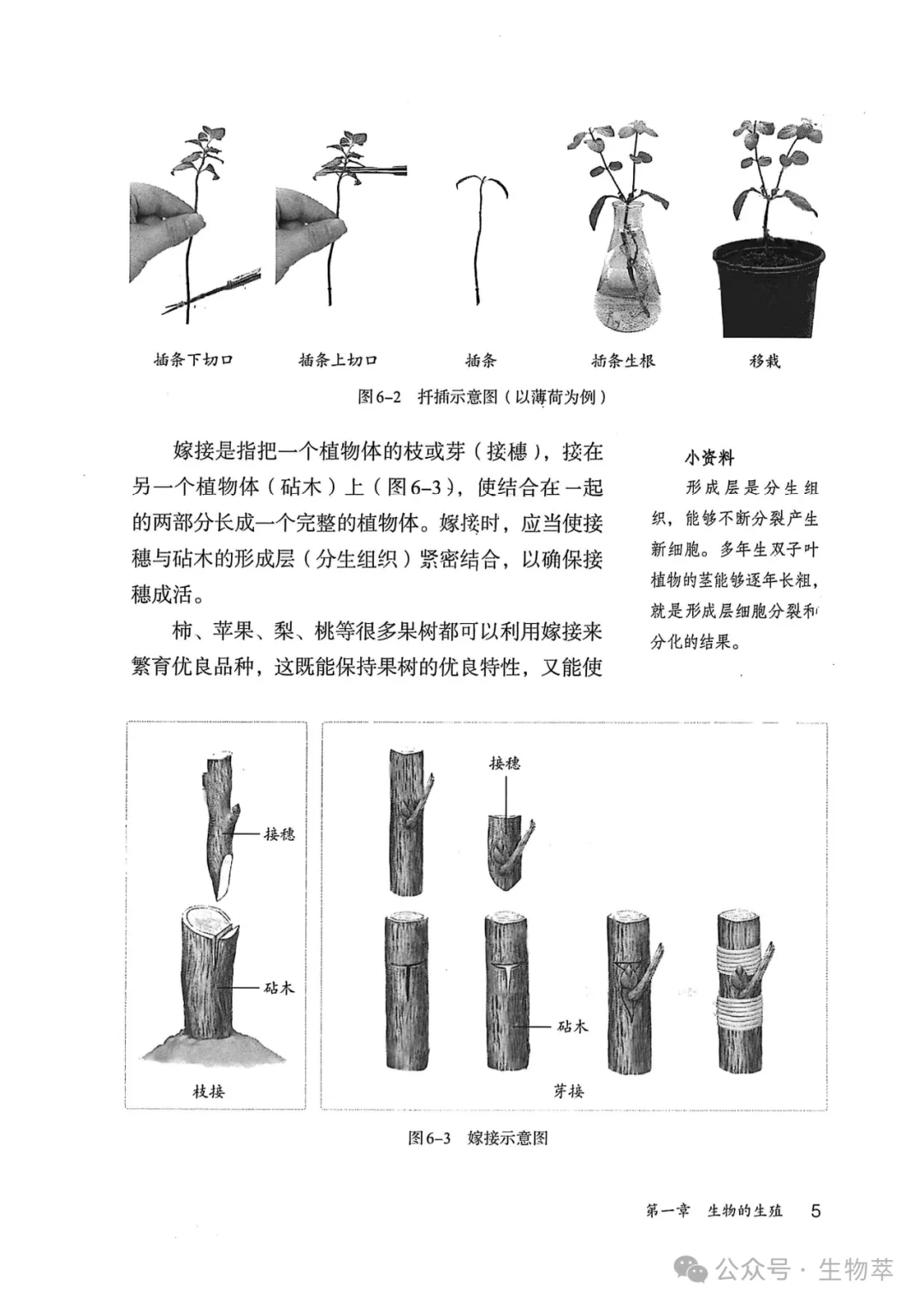 插条下切口　插条上切口　插条　插条生根　移栽

图6-2　扦插示意图（以薄荷为例）

嫁接是指把一个植物体的枝或芽（接穗），接在另一个植物体（砧木）上（图6-3），使结合在一起的两部分长成一个完整的植物体。嫁接时，应当使接穗与砧木的形成层（分生组织）紧密结合，以确保接穗成活。

柿、苹果、梨、桃等很多果树都可以利用嫁接来繁育优良品种，这既能保持果树的优良特性，又能使

小资料

形成层是分生组织，能够不断分裂产生新细胞。多年生双子叶植物的茎能够逐年长粗，就是形成层细胞分裂和分化的结果。

接穗

砧木

枝接

接穗

砧木

芽接

图6-3　嫁接示意图

第一章　生物的生殖　5

公众号 · 生物萃